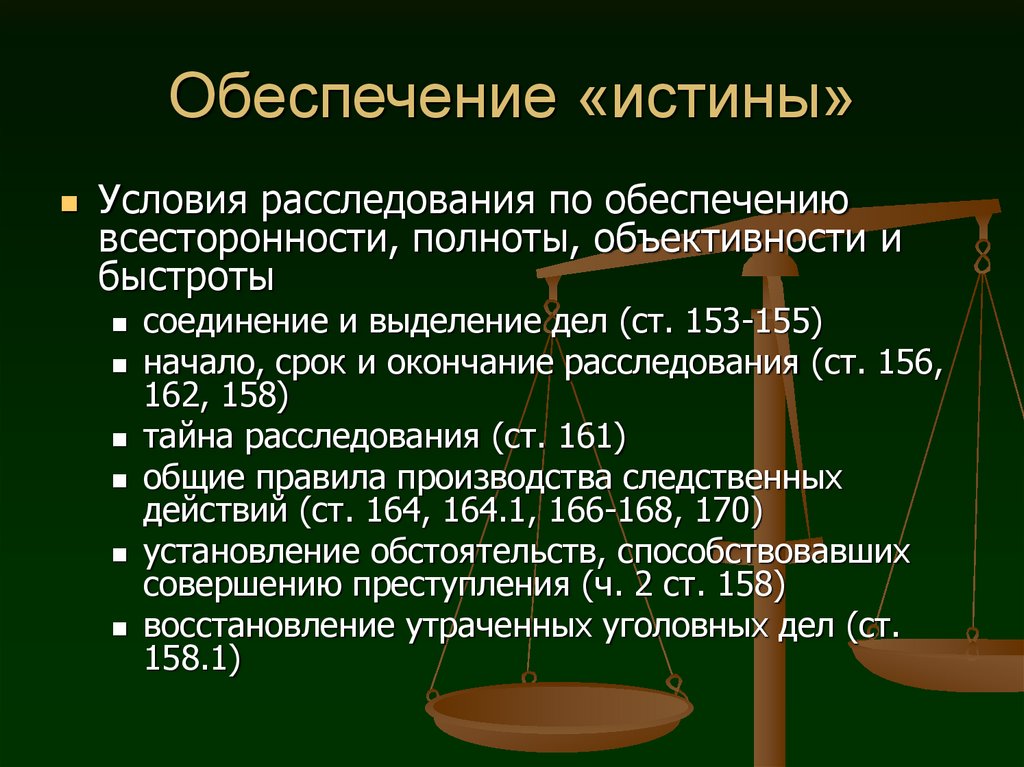 Обеспечение «истины»

Условия расследования по обеспечению всесторонности, полноты, объективности и быстроты

соединение и выделение дел (ст. 153-155)

начало, срок и окончание расследования (ст. 156, 162, 158)

тайна расследования (ст. 161)

общие правила производства следственных действий (ст. 164, 164.1, 166-168, 170)

установление обстоятельств, способствовавших совершению преступления (ч. 2 ст. 158)

восстановление утраченных уголовных дел (ст. 158.1)